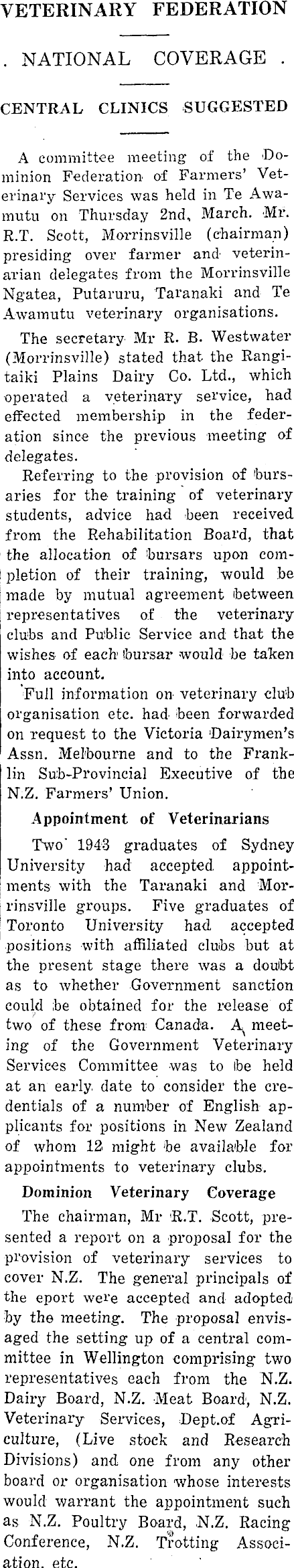 VETERINARY FEDERATION

. NATIONAL COVERAGE .

CENTRAL CLINICS SUGGESTED

A committee meeting of the Dominion Federation of Farmers' Veterinary Services was held in Te Awamutu on Thursday 2nd, March. Mr. R.T. Scott, Morrinsville (chairman) presiding over farmer and veterinarian delegates from the Morrinsville Ngatea, Putaruru, Taranaki and Te Awamutu veterinary organisations.

The secretary Mr R. B. Westwater (Morrinsville) stated that the Rangitaiki Plains Dairy Co. Ltd., which operated a veterinary service, had effected membership in the federation since the previous meeting of delegates.

Referring to the provision of bursaries for the training of veterinary students, advice had been received from the Rehabilitation Board, that the allocation of bursars upon completion of their training, would be made by mutual agreement between representatives of the veterinary clubs and Public Service and that the wishes of each bursar would be taken into account.

Full information on veterinary club organisation etc. had been forwarded on request to the Victoria Dairymen's Assn. Melbourne and to the Franklin Sub-Provincial Executive of the N.Z. Farmers' Union.

Appointment of Veterinarians

Two 1943 graduates of Sydney University had accepted appointments with the Taranaki and Morrinsville groups. Five graduates of Toronto University had accepted positions with affiliated clubs but at the present stage there was a doubt as to whether Government sanction could be obtained for the release of two of these from Canada. A meeting of the Government Veterinary Services Committee was to be held at an early date to consider the credentials of a number of English applicants for positions in New Zealand of whom 12 might be available for appointments to veterinary clubs.

Dominion Veterinary Coverage

The chairman, Mr R.T. Scott, presented a report on a proposal for the provision of veterinary services to cover N.Z. The general principals of the eport were accepted and adopted by the meeting. The proposal envisaged the setting up of a central committee in Wellington comprising two representatives each from the N.Z. Dairy Board, N.Z. Meat Board, N.Z. Veterinary Services, Dept.of Agriculture, (Live stock and Research Divisions) and one from any other board or organisation whose interests would warrant the appointment such as N.Z. Poultry Board, N.Z. Racing Conference, N.Z. Trotting Association, etc.